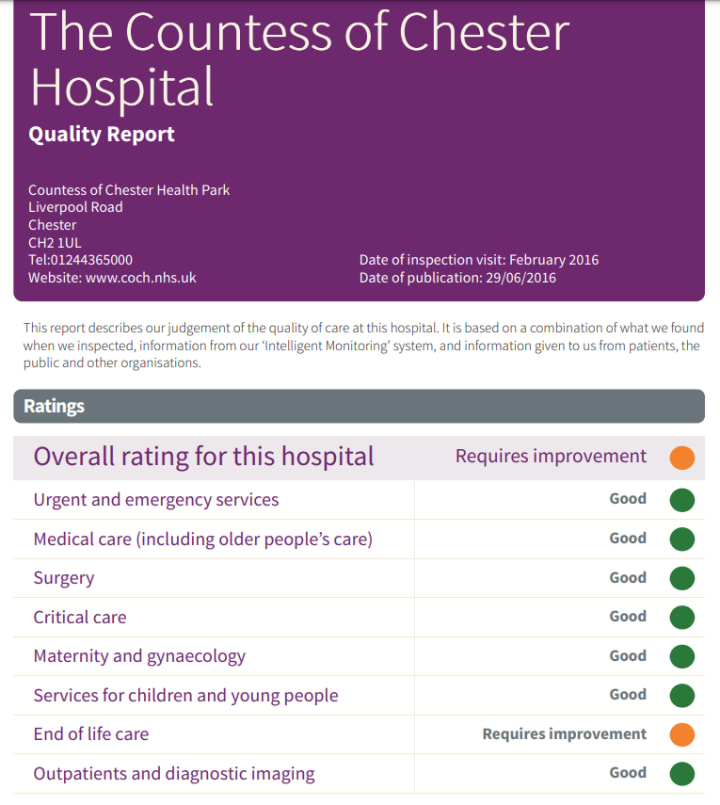 The Countess of Chester Hospital

Quality Report

Countess of Chester Health Park
Liverpool Road
Chester
CH2 1UL
Tel:01244365000
Website: www.coch.nhs.uk

Date of inspection visit: February 2016
Date of publication: 29/06/2016

This report describes our judgement of the quality of care at this hospital. It is based on a combination of what we found when we inspected, information from our 'Intelligent Monitoring' system, and information given to us from patients, the public and other organisations.

Ratings

| Overall rating for this hospital | Requires improvement |
|---|---|
| Urgent and emergency services | Good |
| Medical care (including older people's care) | Good |
| Surgery | Good |
| Critical care | Good |
| Maternity and gynaecology | Good |
| Services for children and young people | Good |
| End of life care | Requires improvement |
| Outpatients and diagnostic imaging | Good |